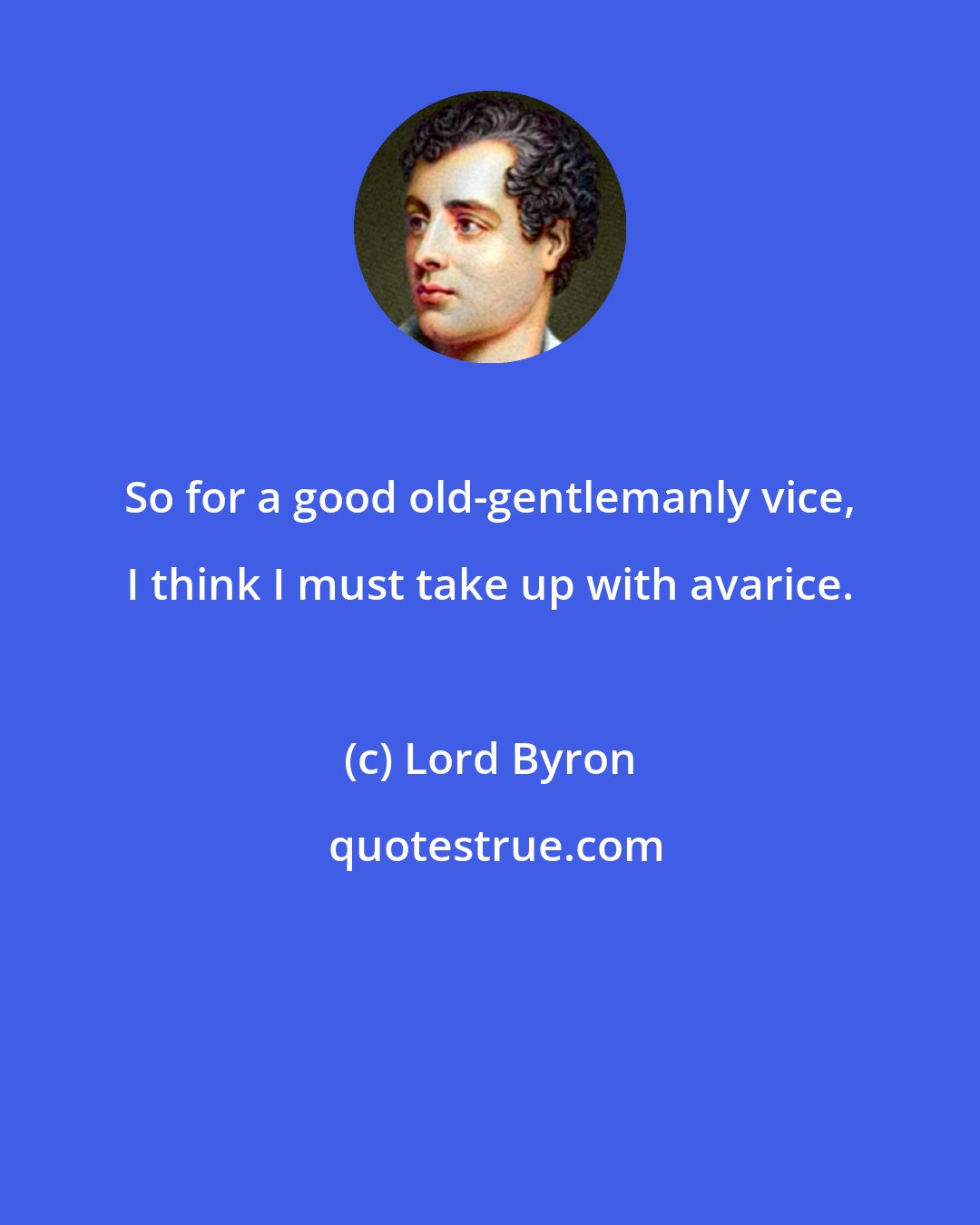 So for a good old-gentlemanly vice, I think I must take up with avarice.

(c) Lord Byron

quotestrue.com